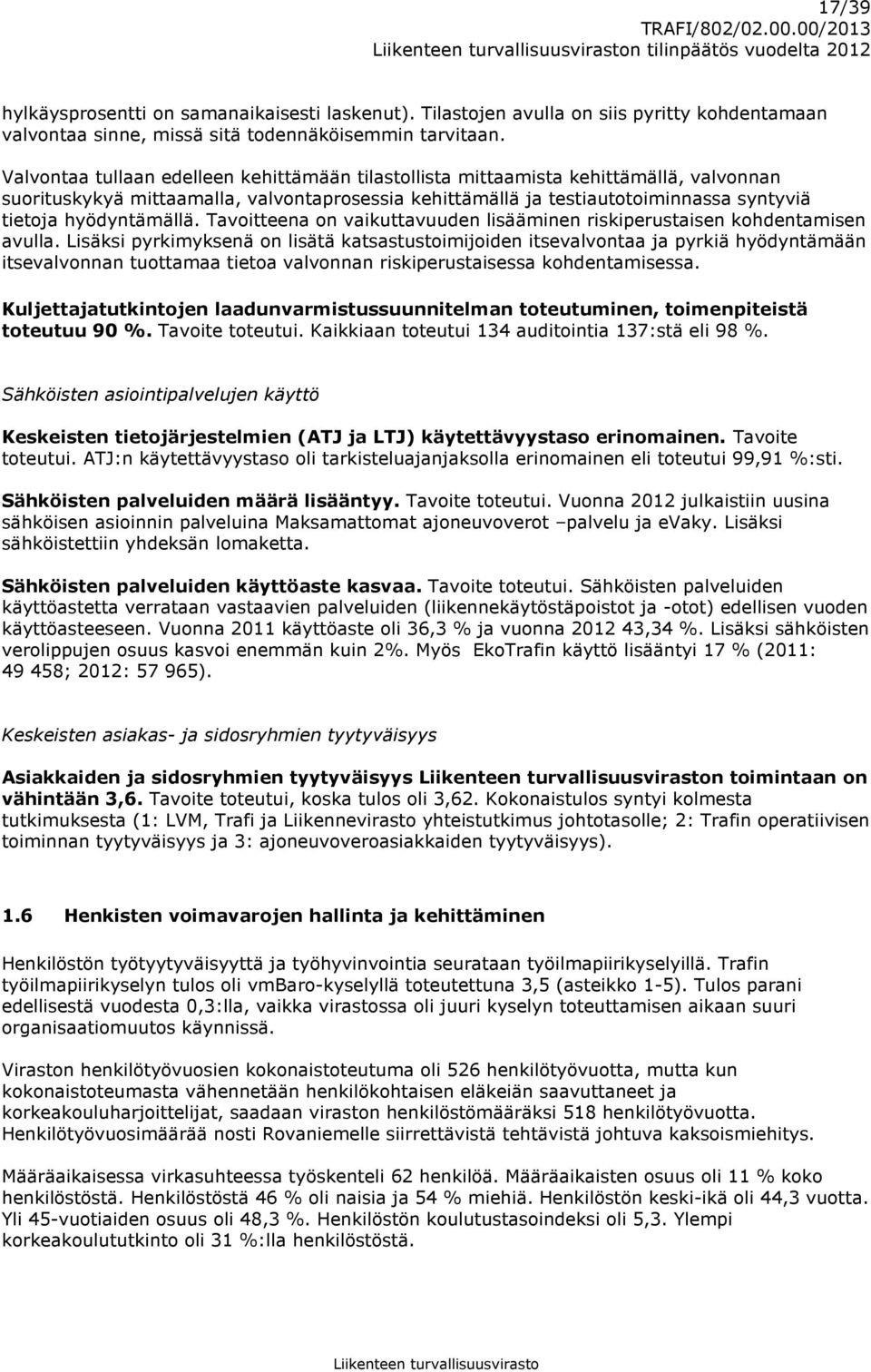 17/39
TRAFI/802/02.00.00/2013
Liikenteen turvallisuusviraston tilinpäätös vuodelta 2012

hylkäysprosentti on samanaikaisesti laskenut). Tilastojen avulla on siis pyritty kohdentamaan valvontaa sinne, missä sitä todennäköisemmin tarvitaan.

Valvontaa tullaan edelleen kehittämään tilastollista mittaamista kehittämällä, valvonnan suorituskykyä mittaamalla, valvontaprosessia kehittämällä ja testiautotoiminnassa syntyviä tietoja hyödyntämällä. Tavoitteena on vaikuttavuuden lisääminen riskiperustaisen kohdentamisen avulla. Lisäksi pyrkimyksenä on lisätä katsastustoimijoiden itsevalvontaa ja pyrkiä hyödyntämään itsevalvonnan tuottamaa tietoa valvonnan riskiperustaisessa kohdentamisessa.

Kuljettajatutkintojen laadunvarmistussuunnitelman toteutuminen, toimenpiteistä toteutuu 90 %. Tavoite toteutui. Kaikkiaan toteutui 134 auditointia 137:stä eli 98 %.

Sähköisten asiointipalvelujen käyttö

Keskeisten tietojärjestelmien (ATJ ja LTJ) käytettävyystaso erinomainen. Tavoite toteutui. ATJ:n käytettävyystaso oli tarkisteluajanjaksolla erinomainen eli toteutui 99,91 %:sti.

Sähköisten palveluiden määrä lisääntyy. Tavoite toteutui. Vuonna 2012 julkaistiin uusina sähköisen asioinnin palveluina Maksamattomat ajoneuvoverot –palvelu ja evaky. Lisäksi sähköistettiin yhdeksän lomaketta.

Sähköisten palveluiden käyttöaste kasvaa. Tavoite toteutui. Sähköisten palveluiden käyttöastetta verrataan vastaavien palveluiden (liikennekäytöstäpoistot ja -otot) edellisen vuoden käyttöasteeseen. Vuonna 2011 käyttöaste oli 36,3 % ja vuonna 2012 43,34 %. Lisäksi sähköisten verolippujen osuus kasvoi enemmän kuin 2%. Myös EkoTrafin käyttö lisääntyi 17 % (2011: 49 458; 2012: 57 965).

Keskeisten asiakas- ja sidosryhmien tyytyväisyys

Asiakkaiden ja sidosryhmien tyytyväisyys Liikenteen turvallisuusviraston toimintaan on vähintään 3,6. Tavoite toteutui, koska tulos oli 3,62. Kokonaistulos syntyi kolmesta tutkimuksesta (1: LVM, Trafi ja Liikennevirasto yhteistutkimus johtotasolle; 2: Trafin operatiivisen toiminnan tyytyväisyys ja 3: ajoneuvoveroasiakkaiden tyytyväisyys).

1.6 Henkisten voimavarojen hallinta ja kehittäminen

Henkilöstön työtyytyväisyyttä ja työhyvinvointia seurataan työilmapiirikyselyillä. Trafin työilmapiirikyselyn tulos oli vmBaro-kyselyllä toteutettuna 3,5 (asteikko 1-5). Tulos parani edellisestä vuodesta 0,3:lla, vaikka virastossa oli juuri kyselyn toteuttamisen aikaan suuri organisaatiomuutos käynnissä.

Viraston henkilötyövuosien kokonaistoteutuma oli 526 henkilötyövuotta, mutta kun kokonaistoteumasta vähennetään henkilökohtaisen eläkeiän saavuttaneet ja korkeakouluharjoittelijat, saadaan viraston henkilöstömääräksi 518 henkilötyövuotta. Henkilötyövuosimäärää nosti Rovaniemelle siirrettävistä tehtävistä johtuva kaksoismiehitys.

Määräaikaisessa virkasuhteessa työskenteli 62 henkilöä. Määräaikaisten osuus oli 11 % koko henkilöstöstä. Henkilöstöstä 46 % oli naisia ja 54 % miehiä. Henkilöstön keski-ikä oli 44,3 vuotta. Yli 45-vuotiaiden osuus oli 48,3 %. Henkilöstön koulutustasoindeksi oli 5,3. Ylempi korkeakoulututkinto oli 31 %:lla henkilöstöstä.

Liikenteen turvallisuusvirasto